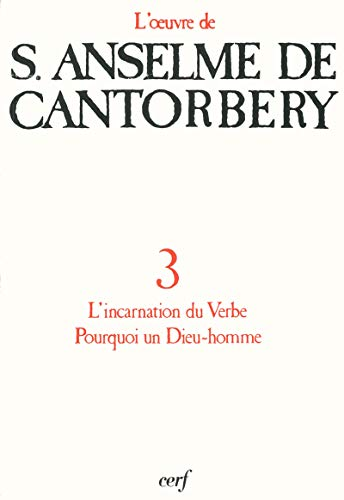 L'œuvre de

S. ANSELME DE CANTORBERY

3

L'incarnation du Verbe
Pourquoi un Dieu-homme

cerf